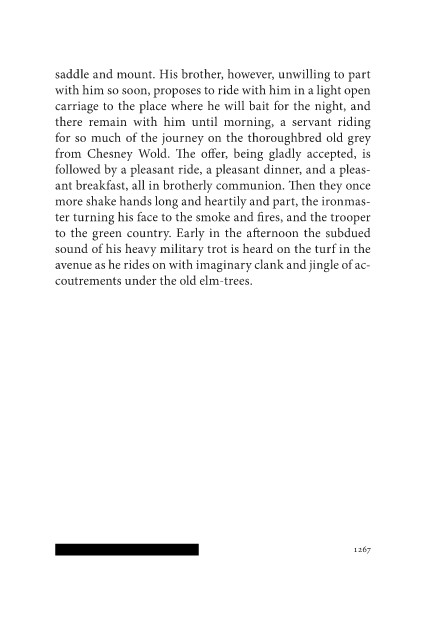 saddle and mount. His brother, however, unwilling to part with him so soon, proposes to ride with him in a light open carriage to the place where he will bait for the night, and there remain with him until morning, a servant riding for so much of the journey on the thoroughbred old grey from Chesney Wold. The offer, being gladly accepted, is followed by a pleasant ride, a pleasant dinner, and a pleasant breakfast, all in brotherly communion. Then they once more shake hands long and heartily and part, the ironmaster turning his face to the smoke and fires, and the trooper to the green country. Early in the afternoon the subdued sound of his heavy military trot is heard on the turf in the avenue as he rides on with imaginary clank and jingle of accoutrements under the old elm-trees.

1267